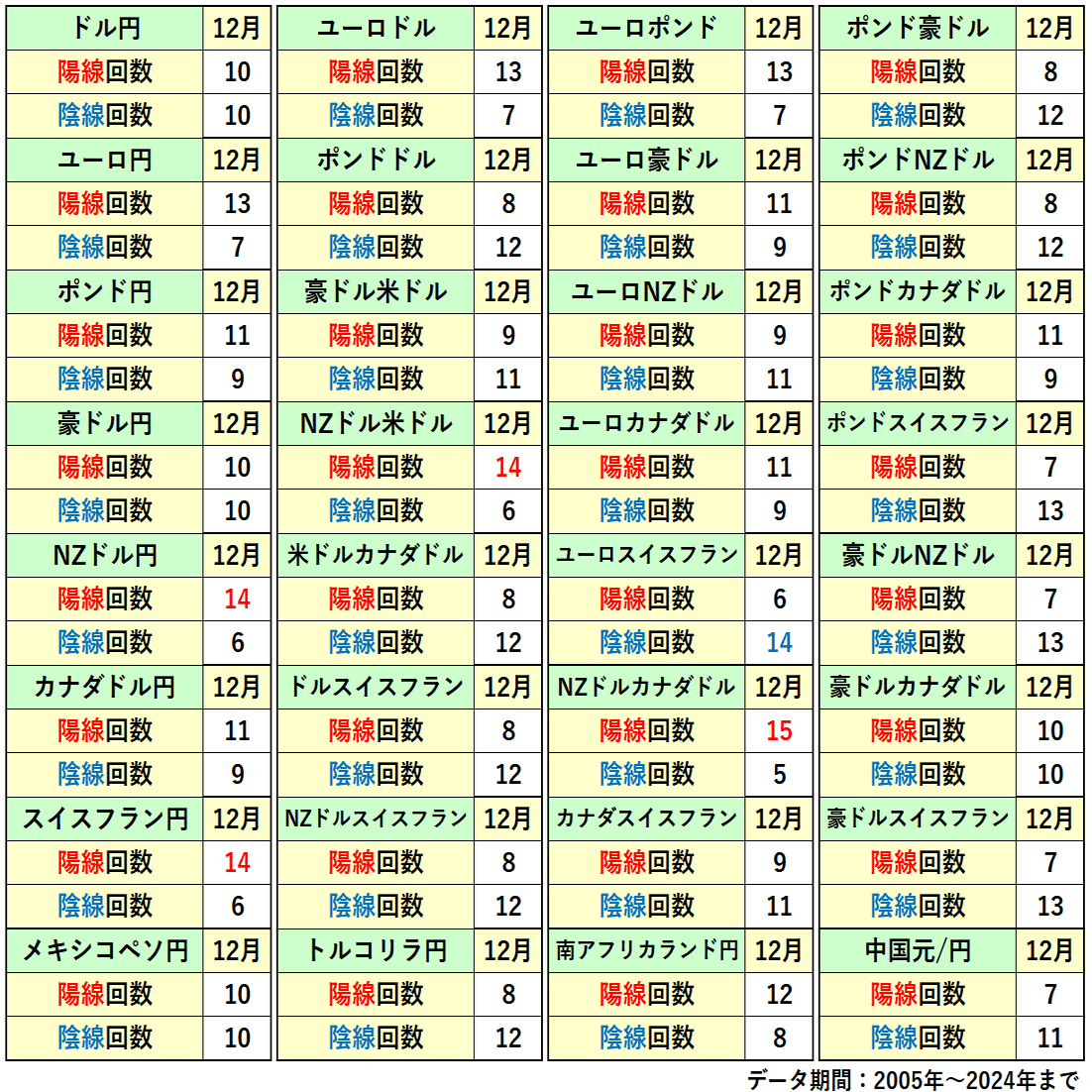 | ドル円 | 12月 |
|---|---|
| 陽線回数 | 10 |
| 陰線回数 | 10 |
| ユーロ円 | 12月 |
| 陽線回数 | 13 |
| 陰線回数 | 7 |
| ポンド円 | 12月 |
| 陽線回数 | 11 |
| 陰線回数 | 9 |
| 豪ドル円 | 12月 |
| 陽線回数 | 10 |
| 陰線回数 | 10 |
| NZドル円 | 12月 |
| 陽線回数 | 14 |
| 陰線回数 | 6 |
| カナダドル円 | 12月 |
| 陽線回数 | 11 |
| 陰線回数 | 9 |
| スイスフラン円 | 12月 |
| 陽線回数 | 14 |
| 陰線回数 | 6 |
| メキシコペソ円 | 12月 |
| 陽線回数 | 10 |
| 陰線回数 | 10 |

| ユーロドル | 12月 |
|---|---|
| 陽線回数 | 13 |
| 陰線回数 | 7 |
| ポンドドル | 12月 |
| 陽線回数 | 8 |
| 陰線回数 | 12 |
| 豪ドル米ドル | 12月 |
| 陽線回数 | 9 |
| 陰線回数 | 11 |
| NZドル米ドル | 12月 |
| 陽線回数 | 14 |
| 陰線回数 | 6 |
| 米ドルカナダドル | 12月 |
| 陽線回数 | 8 |
| 陰線回数 | 12 |
| ドルスイスフラン | 12月 |
| 陽線回数 | 8 |
| 陰線回数 | 12 |
| NZドルスイスフラン | 12月 |
| 陽線回数 | 8 |
| 陰線回数 | 12 |
| トルコリラ円 | 12月 |
| 陽線回数 | 8 |
| 陰線回数 | 12 |

| ユーロポンド | 12月 |
|---|---|
| 陽線回数 | 13 |
| 陰線回数 | 7 |
| ユーロ豪ドル | 12月 |
| 陽線回数 | 11 |
| 陰線回数 | 9 |
| ユーロNZドル | 12月 |
| 陽線回数 | 9 |
| 陰線回数 | 11 |
| ユーロカナダドル | 12月 |
| 陽線回数 | 11 |
| 陰線回数 | 9 |
| ユーロスイスフラン | 12月 |
| 陽線回数 | 6 |
| 陰線回数 | 14 |
| NZドルカナダドル | 12月 |
| 陽線回数 | 15 |
| 陰線回数 | 5 |
| カナダスイスフラン | 12月 |
| 陽線回数 | 9 |
| 陰線回数 | 11 |
| 南アフリカランド円 | 12月 |
| 陽線回数 | 12 |
| 陰線回数 | 8 |

| ポンド豪ドル | 12月 |
|---|---|
| 陽線回数 | 8 |
| 陰線回数 | 12 |
| ポンドNZドル | 12月 |
| 陽線回数 | 8 |
| 陰線回数 | 12 |
| ポンドカナダドル | 12月 |
| 陽線回数 | 11 |
| 陰線回数 | 9 |
| ポンドスイスフラン | 12月 |
| 陽線回数 | 7 |
| 陰線回数 | 13 |
| 豪ドルNZドル | 12月 |
| 陽線回数 | 7 |
| 陰線回数 | 13 |
| 豪ドルカナダドル | 12月 |
| 陽線回数 | 10 |
| 陰線回数 | 10 |
| 豪ドルスイスフラン | 12月 |
| 陽線回数 | 7 |
| 陰線回数 | 13 |
| 中国元/円 | 12月 |
| 陽線回数 | 7 |
| 陰線回数 | 11 |

データ期間：2005年～2024年まで